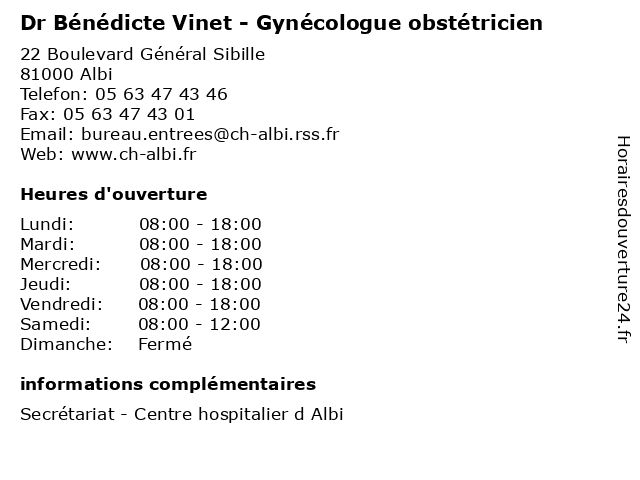 Dr Bénédicte Vinet - Gynécologue obstétricien

22 Boulevard Général Sibille
81000 Albi
Telefon: 05 63 47 43 46
Fax: 05 63 47 43 01
Email: bureau.entrees@ch-albi.rss.fr
Web: www.ch-albi.fr

Heures d'ouverture

| | |
|---|---|
| Lundi: | 08:00 - 18:00 |
| Mardi: | 08:00 - 18:00 |
| Mercredi: | 08:00 - 18:00 |
| Jeudi: | 08:00 - 18:00 |
| Vendredi: | 08:00 - 18:00 |
| Samedi: | 08:00 - 12:00 |
| Dimanche: | Fermé |

informations complémentaires

Secrétariat - Centre hospitalier d Albi

Horairesdouverture24.fr